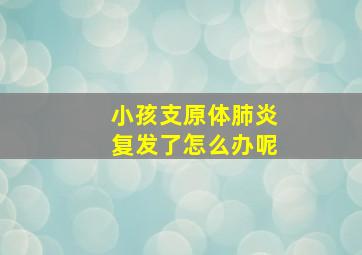 小孩支原体肺炎
复发了怎么办呢